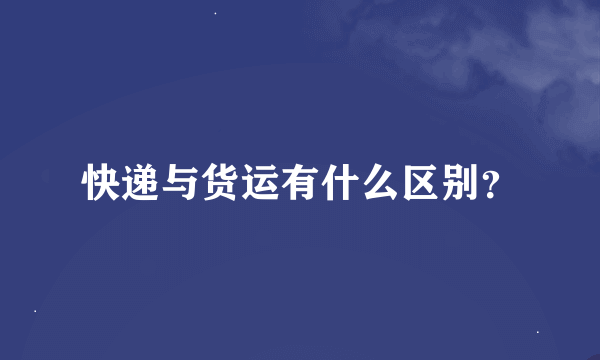 快递与货运有什么区别?